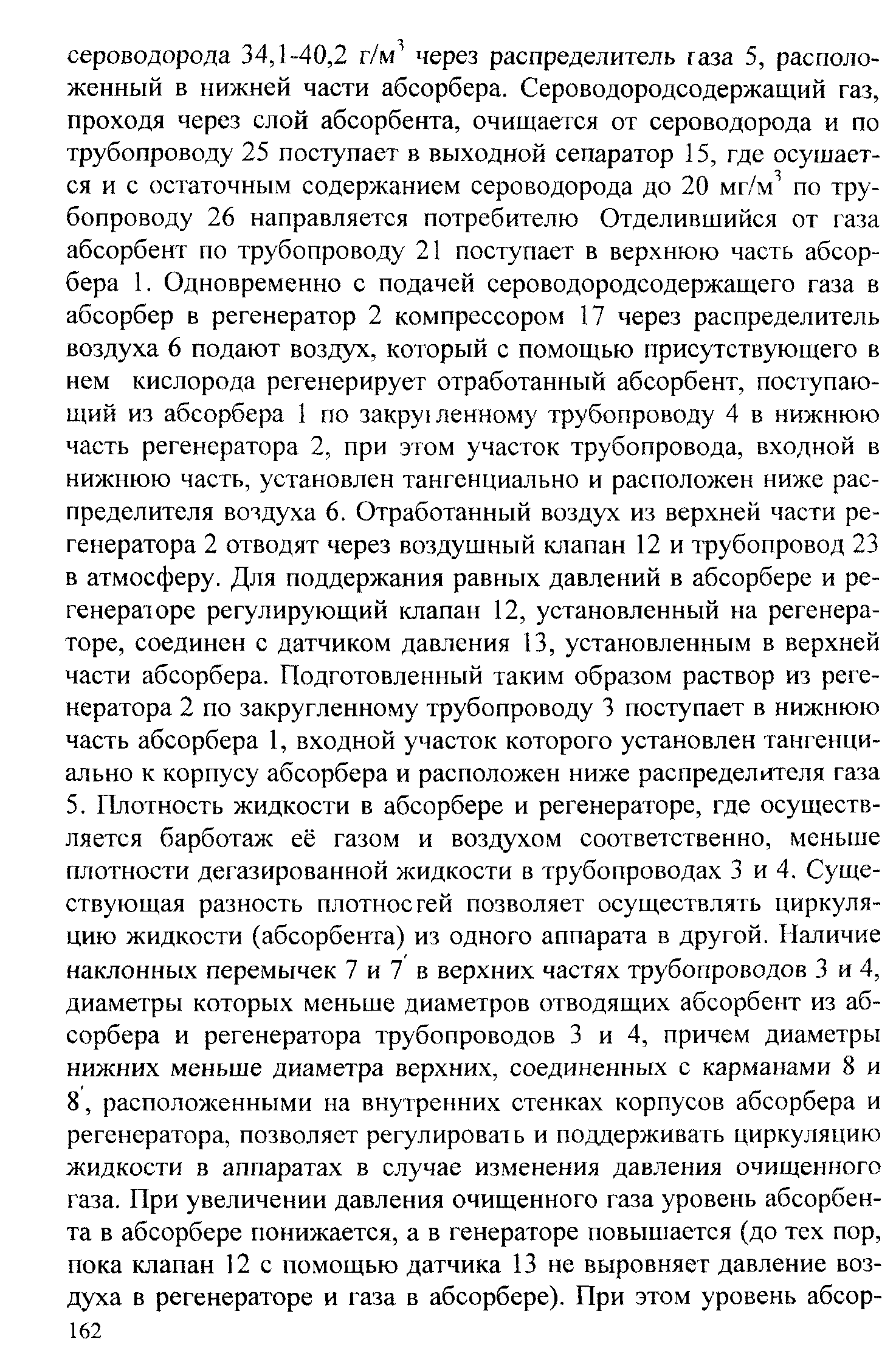 сероводорода 34,1-40,2 г/м$^3$ через распределитель газа 5, расположенный в нижней части абсорбера. Сероводородсодержащий газ, проходя через слой абсорбента, очищается от сероводорода и по трубопроводу 25 поступает в выходной сепаратор 15, где осушается и с остаточным содержанием сероводорода до 20 мг/м$^3$ по трубопроводу 26 направляется потребителю Отделившийся от газа абсорбент по трубопроводу 21 поступает в верхнюю часть абсорбера 1. Одновременно с подачей сероводородсодержащего газа в абсорбер в регенератор 2 компрессором 17 через распределитель воздуха 6 подают воздух, который с помощью присутствующего в нем кислорода регенерирует отработанный абсорбент, поступающий из абсорбера 1 по закругленному трубопроводу 4 в нижнюю часть регенератора 2, при этом участок трубопровода, входной в нижнюю часть, установлен тангенциально и расположен ниже распределителя воздуха 6. Отработанный воздух из верхней части регенератора 2 отводят через воздушный клапан 12 и трубопровод 23 в атмосферу. Для поддержания равных давлений в абсорбере и регенераторе регулирующий клапан 12, установленный на регенераторе, соединен с датчиком давления 13, установленным в верхней части абсорбера. Подготовленный таким образом раствор из регенератора 2 по закругленному трубопроводу 3 поступает в нижнюю часть абсорбера 1, входной участок которого установлен тангенциально к корпусу абсорбера и расположен ниже распределителя газа 5. Плотность жидкости в абсорбере и регенераторе, где осуществляется барботаж её газом и воздухом соответственно, меньше плотности дегазированной жидкости в трубопроводах 3 и 4. Существующая разность плотностей позволяет осуществлять циркуляцию жидкости (абсорбента) из одного аппарата в другой. Наличие наклонных перемычек 7 и 7$'$ в верхних частях трубопроводов 3 и 4, диаметры которых меньше диаметров отводящих абсорбент из абсорбера и регенератора трубопроводов 3 и 4, причем диаметры нижних меньше диаметра верхних, соединенных с карманами 8 и 8$'$, расположенными на внутренних стенках корпусов абсорбера и регенератора, позволяет регулировать и поддерживать циркуляцию жидкости в аппаратах в случае изменения давления очищенного газа. При увеличении давления очищенного газа уровень абсорбента в абсорбере понижается, а в генераторе повышается (до тех пор, пока клапан 12 с помощью датчика 13 не выровняет давление воздуха в регенераторе и газа в абсорбере). При этом уровень абсор-
162